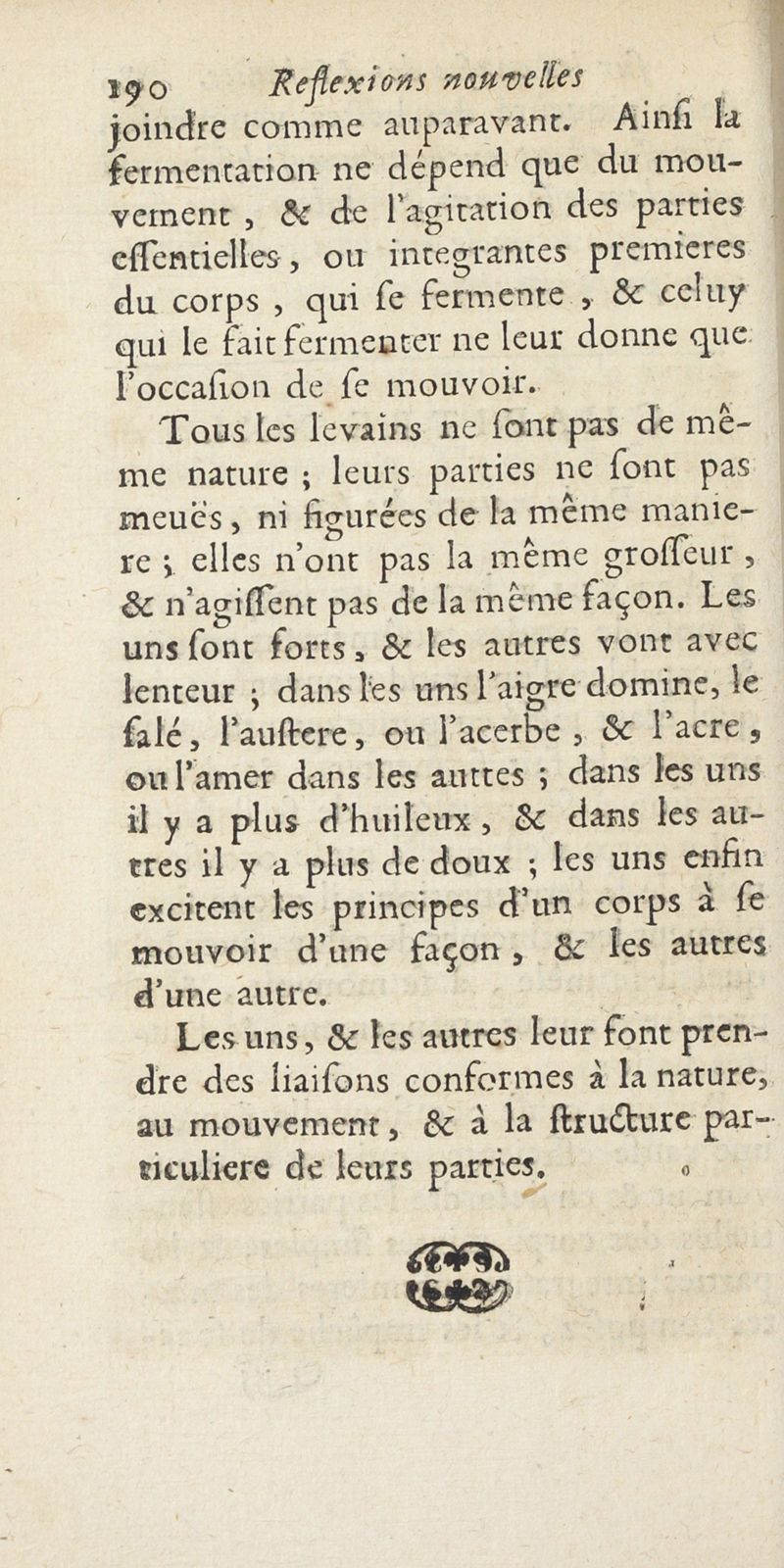 190 Reflexions nouvelles

joindre comme auparavant. Ainſi la fermentation ne dépend que du mouvement, & de l'agitation des parties eſſentielles, ou integrantes premieres du corps, qui ſe fermente, & celuy qui le fait fermenter ne leur donne que l'occaſion de ſe mouvoir.

Tous les levains ne ſont pas de même nature ; leurs parties ne ſont pas meuës, ni figurées de la même maniere ; elles n'ont pas la même groſſeur, & n'agiſſent pas de la même façon. Les uns ſont forts, & les autres vont avec lenteur ; dans les uns l'aigre domine, le ſalé, l'auſtere, ou l'acerbe, & l'acre, ou l'amer dans les autres ; dans les uns il y a plus d'huileux, & dans les autres il y a plus de doux ; les uns enfin excitent les principes d'un corps à ſe mouvoir d'une façon, & les autres d'une autre.

Les uns, & les autres leur font prendre des liaiſons conformes à la nature, au mouvement, & à la ſtructure particuliere de leurs parties.